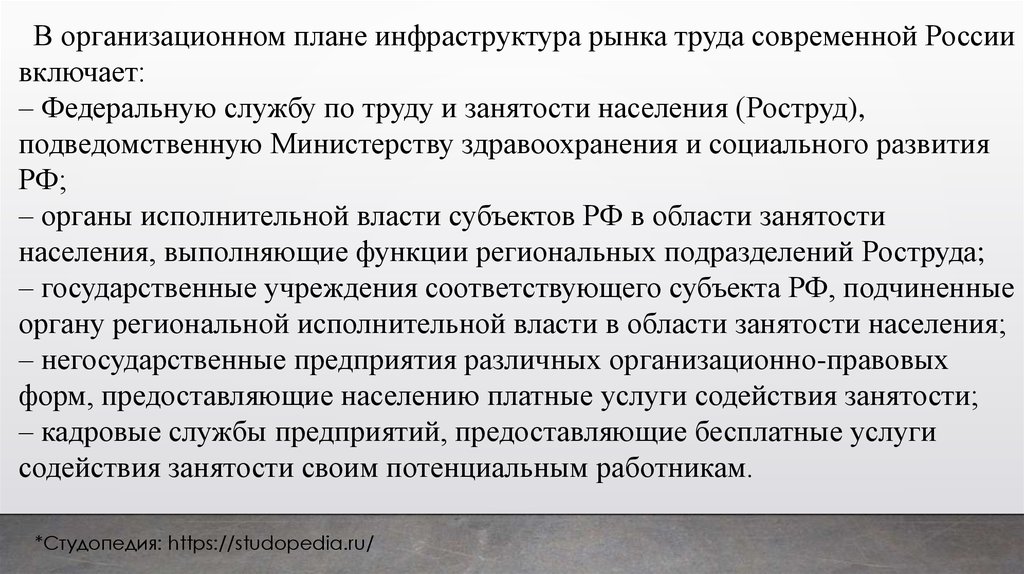 В организационном плане инфраструктура рынка труда современной России включает:
– Федеральную службу по труду и занятости населения (Роструд), подведомственную Министерству здравоохранения и социального развития РФ;
– органы исполнительной власти субъектов РФ в области занятости населения, выполняющие функции региональных подразделений Роструда;
– государственные учреждения соответствующего субъекта РФ, подчиненные органу региональной исполнительной власти в области занятости населения;
– негосударственные предприятия различных организационно-правовых форм, предоставляющие населению платные услуги содействия занятости;
– кадровые службы предприятий, предоставляющие бесплатные услуги содействия занятости своим потенциальным работникам.

*Студопедия: https://studopedia.ru/